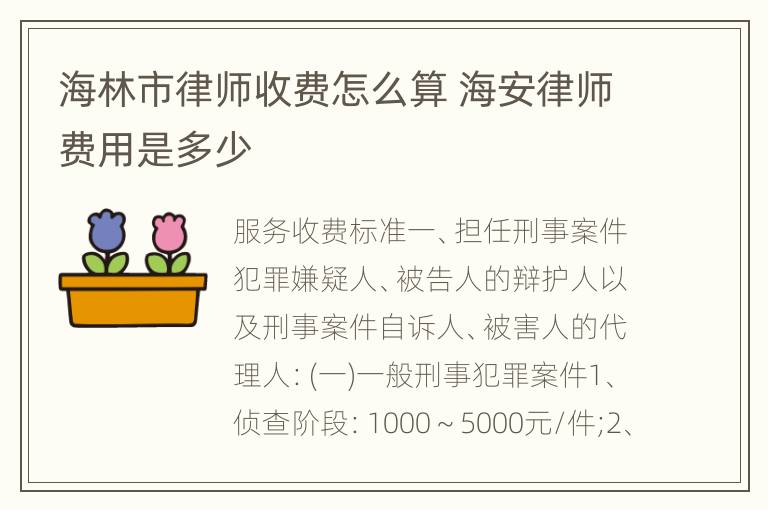 海林市律师收费怎么算 海安律师费用是多少

服务收费标准一、担任刑事案件犯罪嫌疑人、被告人的辩护人以及刑事案件自诉人、被害人的代理人: (一)一般刑事犯罪案件1、侦查阶段: 1000～5000元/件;2、